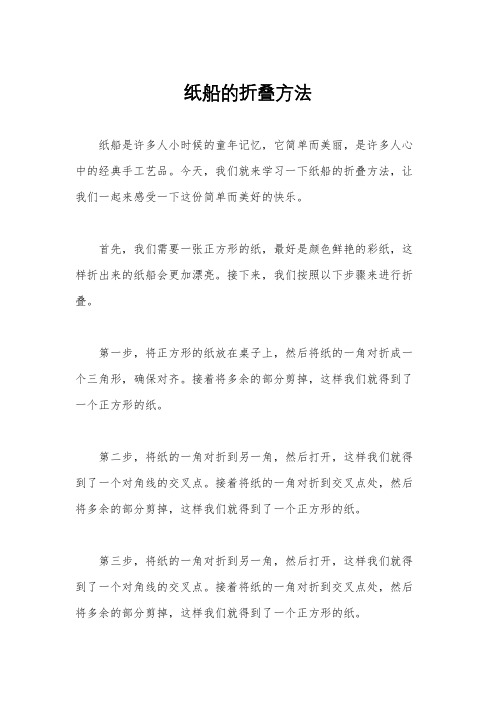 纸船的折叠方法

纸船是许多人小时候的童年记忆，它简单而美丽，是许多人心中的经典手工艺品。今天，我们就来学习一下纸船的折叠方法，让我们一起来感受一下这份简单而美好的快乐。

首先，我们需要一张正方形的纸，最好是颜色鲜艳的彩纸，这样折出来的纸船会更加漂亮。接下来，我们按照以下步骤来进行折叠。

第一步，将正方形的纸放在桌子上，然后将纸的一角对折成一个三角形，确保对齐。接着将多余的部分剪掉，这样我们就得到了一个正方形的纸。

第二步，将纸的一角对折到另一角，然后打开，这样我们就得到了一个对角线的交叉点。接着将纸的一角对折到交叉点处，然后将多余的部分剪掉，这样我们就得到了一个正方形的纸。

第三步，将纸的一角对折到另一角，然后打开，这样我们就得到了一个对角线的交叉点。接着将纸的一角对折到交叉点处，然后将多余的部分剪掉，这样我们就得到了一个正方形的纸。